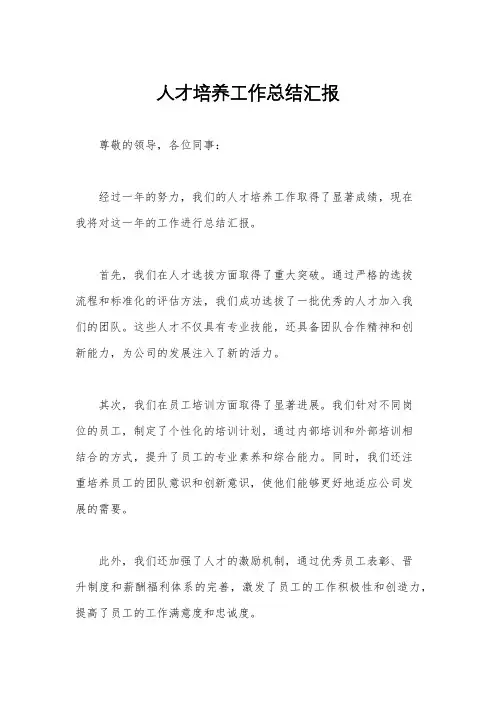 人才培养工作总结汇报

尊敬的领导，各位同事：

经过一年的努力，我们的人才培养工作取得了显著成绩，现在我将对这一年的工作进行总结汇报。

首先，我们在人才选拔方面取得了重大突破。通过严格的选拔流程和标准化的评估方法，我们成功选拔了一批优秀的人才加入我们的团队。这些人才不仅具有专业技能，还具备团队合作精神和创新能力，为公司的发展注入了新的活力。

其次，我们在员工培训方面取得了显著进展。我们针对不同岗位的员工，制定了个性化的培训计划，通过内部培训和外部培训相结合的方式，提升了员工的专业素养和综合能力。同时，我们还注重培养员工的团队意识和创新意识，使他们能够更好地适应公司发展的需要。

此外，我们还加强了人才的激励机制，通过优秀员工表彰、晋升制度和薪酬福利体系的完善，激发了员工的工作积极性和创造力，提高了员工的工作满意度和忠诚度。